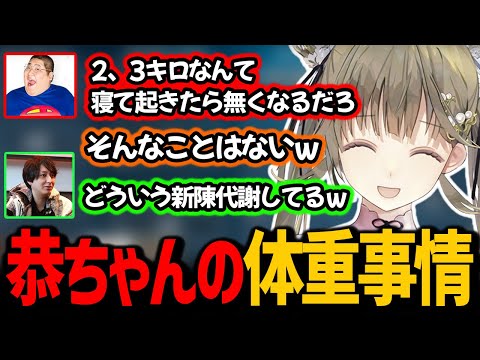 2、3キロなんて
寝て起きたら無くなるだろ

そんなことはないw

どういう新陳代謝してるw

恭ちゃんの体重事情